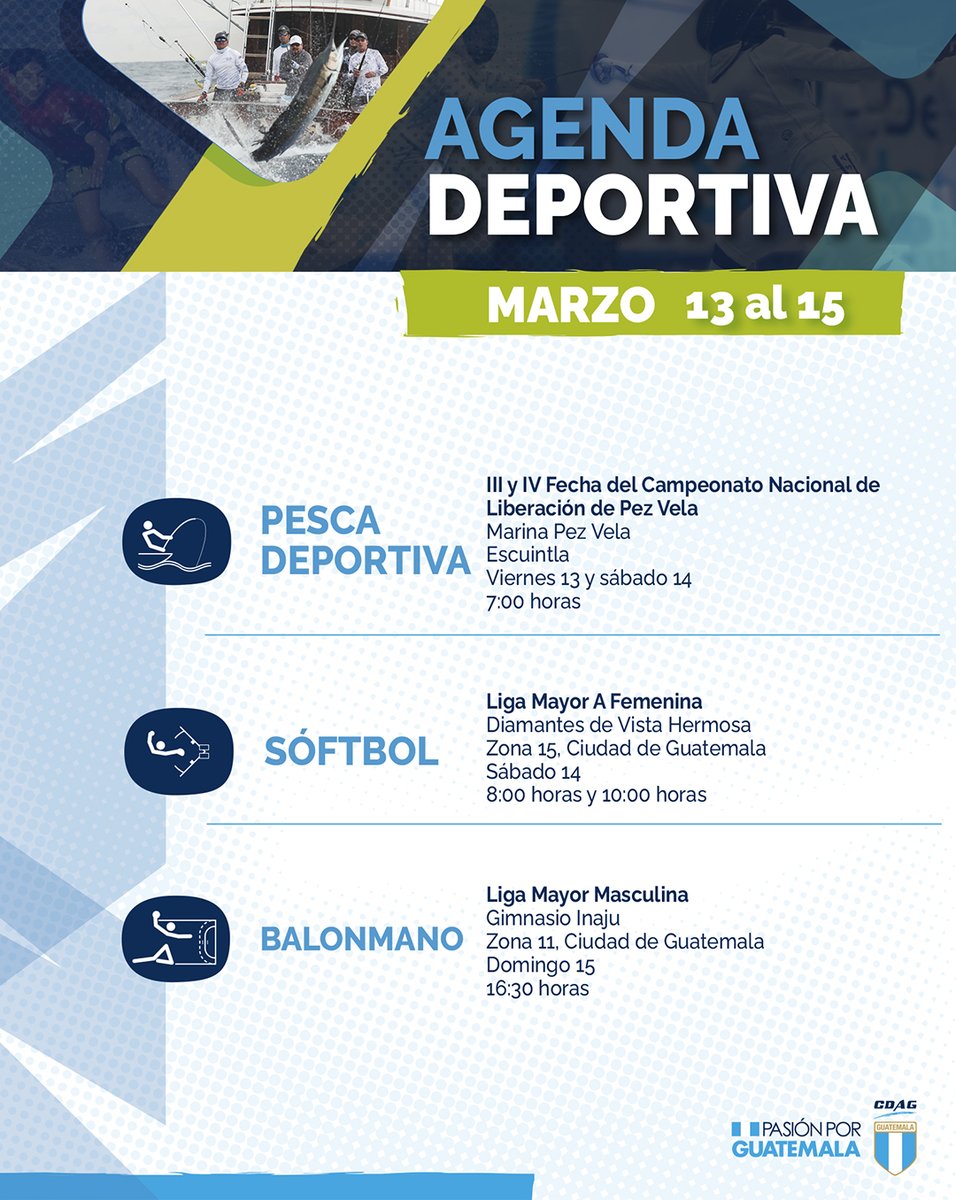 AGENDA DEPORTIVA

MARZO 13 al 15

PESCA DEPORTIVA

III y IV Fecha del Campeonato Nacional de Liberación de Pez Vela
Marina Pez Vela
Escuintla
Viernes 13 y sábado 14
7:00 horas

SÓFTBOL

Liga Mayor A Femenina
Diamantes de Vista Hermosa
Zona 15, Ciudad de Guatemala
Sábado 14
8:00 horas y 10:00 horas

BALONMANO

Liga Mayor Masculina
Gimnasio Inaju
Zona 11, Ciudad de Guatemala
Domingo 15
16:30 horas

PASIÓN POR GUATEMALA

CDAG
GUATEMALA